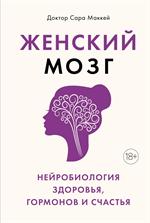 Доктор Сара Маккей

ЖЕНСКИЙ МОЗГ

18+

НЕЙРОБИОЛОГИЯ ЗДОРОВЬЯ, ГОРМОНОВ И СЧАСТЬЯ